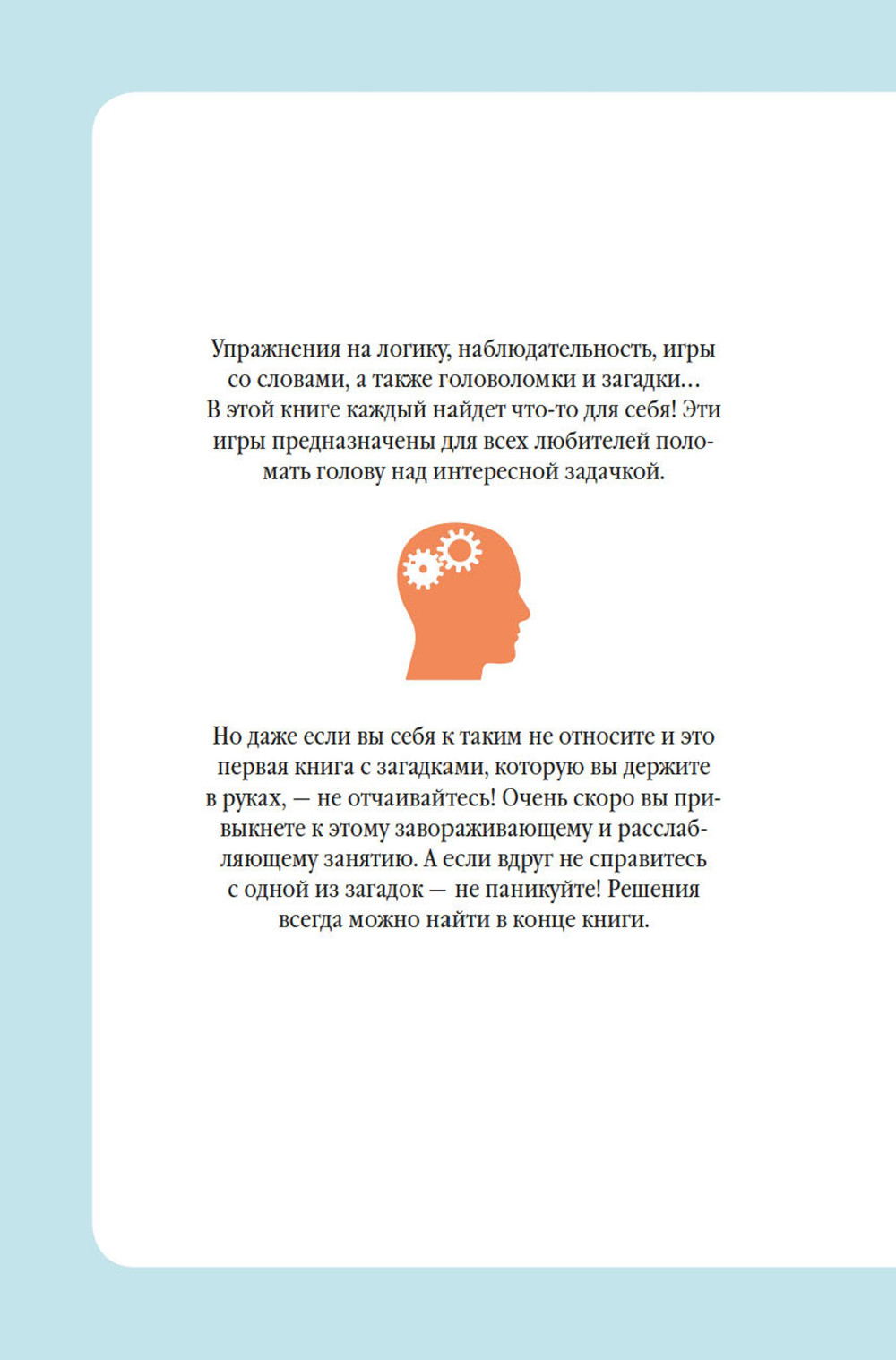 Упражнения на логику, наблюдательность, игры со словами, а также головоломки и загадки… В этой книге каждый найдет что-то для себя! Эти игры предназначены для всех любителей поломать голову над интересной задачкой.

Но даже если вы себя к таким не относите и это первая книга с загадками, которую вы держите в руках, — не отчаивайтесь! Очень скоро вы привыкнете к этому завораживающему и расслабляющему занятию. А если вдруг не справитесь с одной из загадок — не паникуйте! Решения всегда можно найти в конце книги.